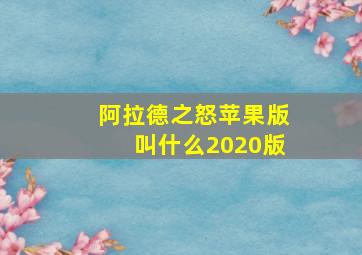 阿拉德之怒苹果版叫什么2020版